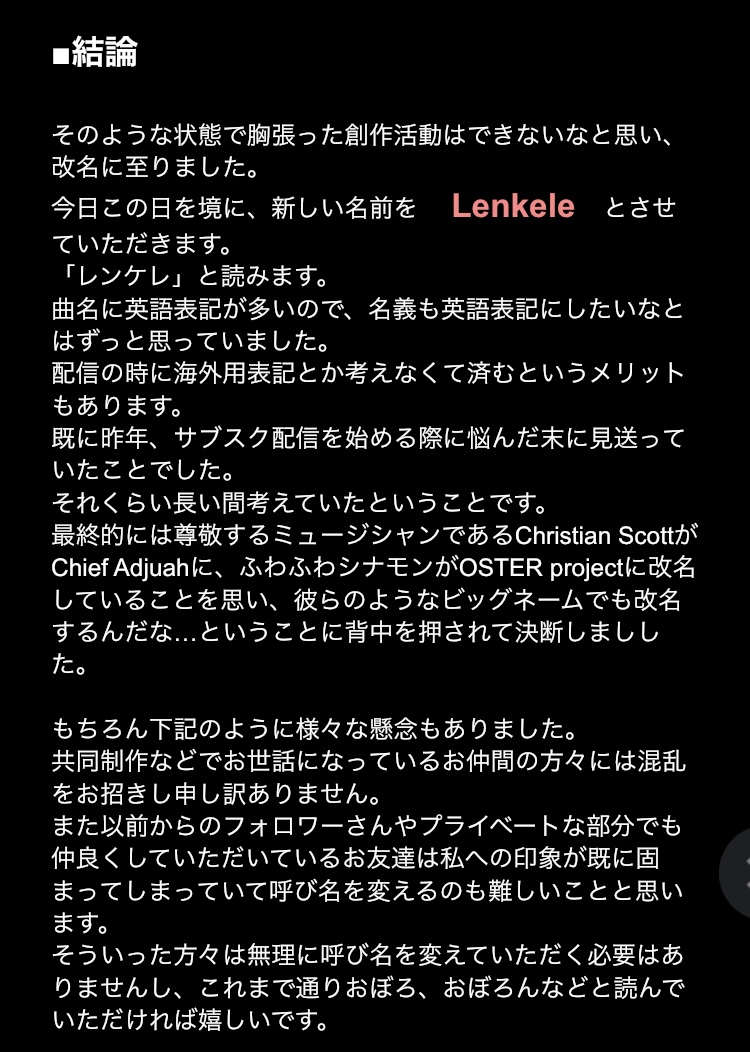 ■結論

そのような状態で胸張った創作活動はできないなと思い、改名に至りました。
今日この日を境に、新しい名前を　Lenkele　とさせていただきます。
「レンケレ」と読みます。
曲名に英語表記が多いので、名義も英語表記にしたいなとはずっと思っていました。
配信の時に海外用表記とか考えなくて済むというメリットもあります。
既に昨年、サブスク配信を始める際に悩んだ末に見送っていたことでした。
それくらい長い間考えていたということです。
最終的には尊敬するミュージシャンであるChristian ScottがChief Adjuahに、ふわふわシナモンがOSTER projectに改名していることを思い、彼らのようなビッグネームでも改名するんだな…ということに背中を押されて決断しましした。

もちろん下記のように様々な懸念もありました。
共同制作などでお世話になっているお仲間の方々には混乱をお招きし申し訳ありません。
また以前からのフォロワーさんやプライベートな部分でも仲良くしていただいているお友達は私への印象が既に固まってしまっていて呼び名を変えるのも難しいことと思います。
そういった方々は無理に呼び名を変えていただく必要はありませんし、これまで通りおぼろ、おぼろんなどと読んでいただければ嬉しいです。